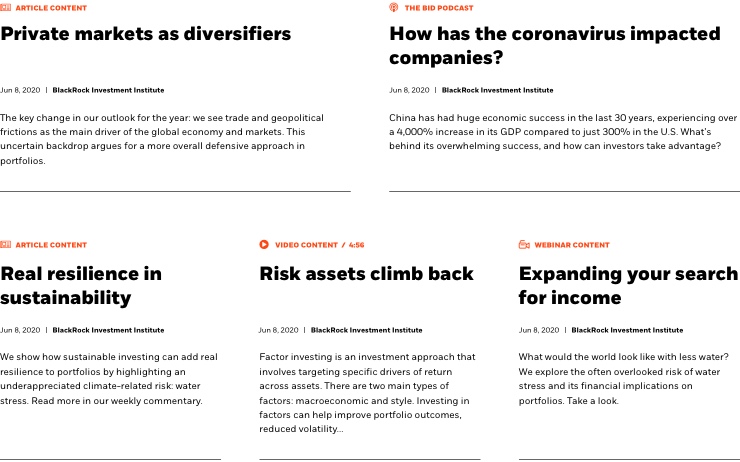 ARTICLE CONTENT

Private markets as diversifiers

Jun 8, 2020 | BlackRock Investment Institute

The key change in our outlook for the year: we see trade and geopolitical frictions as the main driver of the global economy and markets. This uncertain backdrop argues for a more overall defensive approach in portfolios.

THE BID PODCAST

How has the coronavirus impacted companies?

Jun 8, 2020 | BlackRock Investment Institute

China has had huge economic success in the last 30 years, experiencing over a 4,000% increase in its GDP compared to just 300% in the U.S. What's behind its overwhelming success, and how can investors take advantage?

ARTICLE CONTENT

Real resilience in sustainability

Jun 8, 2020 | BlackRock Investment Institute

We show how sustainable investing can add real resilience to portfolios by highlighting an underappreciated climate-related risk: water stress. Read more in our weekly commentary.

VIDEO CONTENT / 4:56

Risk assets climb back

Jun 8, 2020 | BlackRock Investment Institute

Factor investing is an investment approach that involves targeting specific drivers of return across assets. There are two main types of factors: macroeconomic and style. Investing in factors can help improve portfolio outcomes, reduced volatility...

WEBINAR CONTENT

Expanding your search for income

Jun 8, 2020 | BlackRock Investment Institute

What would the world look like with less water? We explore the often overlooked risk of water stress and its financial implications on portfolios. Take a look.